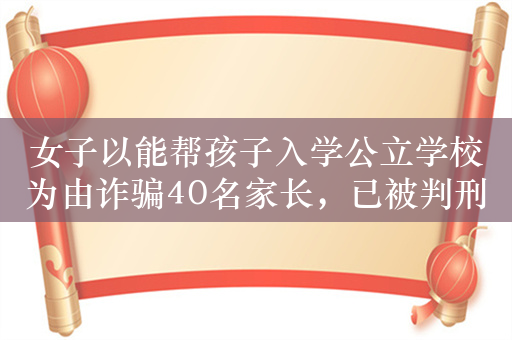 女子以能帮孩子入学公立学校为由诈骗40名家长，已被判刑